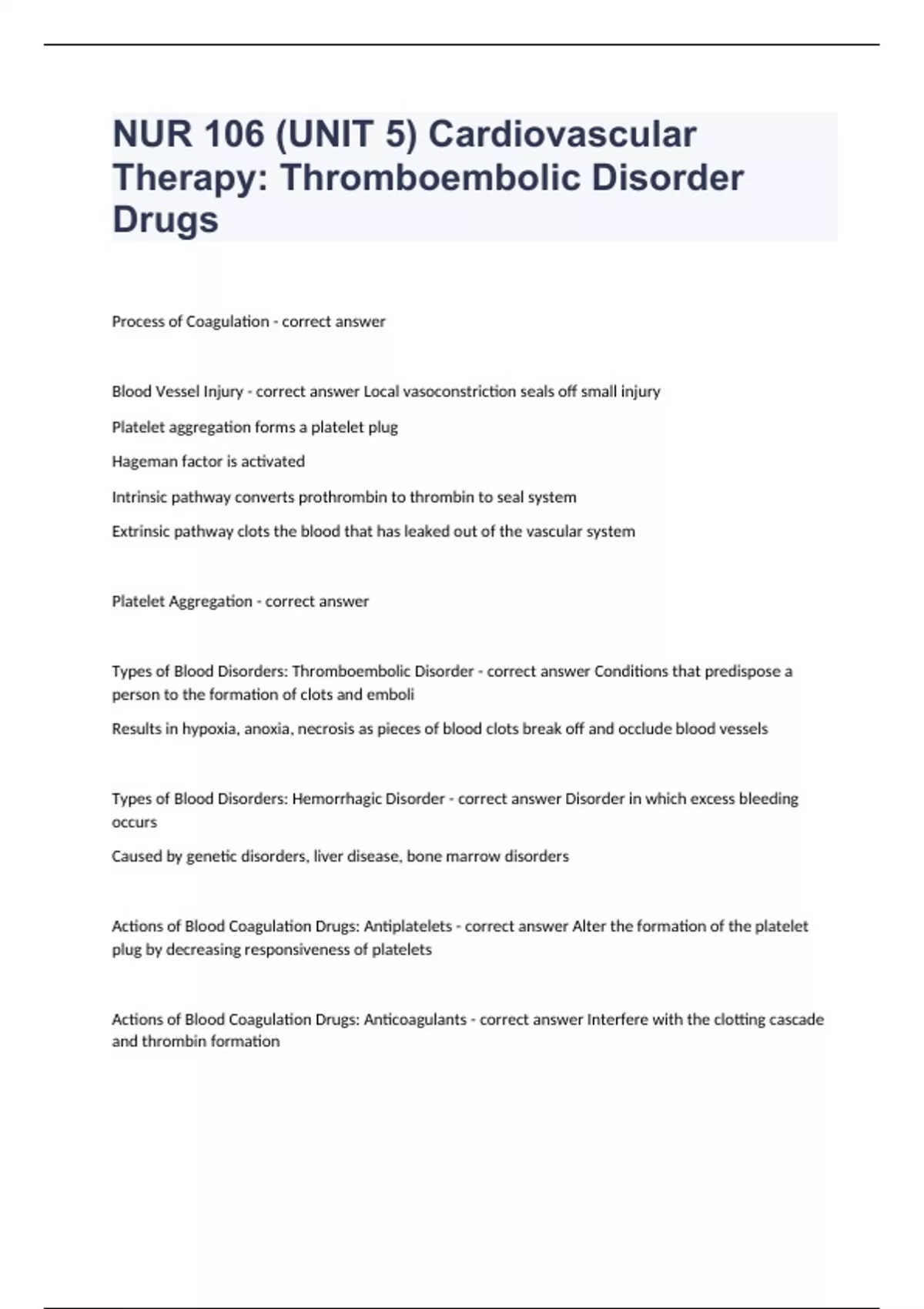 NUR 106 (UNIT 5) Cardiovascular Therapy: Thromboembolic Disorder Drugs

Process of Coagulation - correct answer

Blood Vessel Injury - correct answer Local vasoconstriction seals off small injury

Platelet aggregation forms a platelet plug

Hageman factor is activated

Intrinsic pathway converts prothrombin to thrombin to seal system

Extrinsic pathway clots the blood that has leaked out of the vascular system

Platelet Aggregation - correct answer

Types of Blood Disorders: Thromboembolic Disorder - correct answer Conditions that predispose a person to the formation of clots and emboli

Results in hypoxia, anoxia, necrosis as pieces of blood clots break off and occlude blood vessels

Types of Blood Disorders: Hemorrhagic Disorder - correct answer Disorder in which excess bleeding occurs

Caused by genetic disorders, liver disease, bone marrow disorders

Actions of Blood Coagulation Drugs: Antiplatelets - correct answer Alter the formation of the platelet plug by decreasing responsiveness of platelets

Actions of Blood Coagulation Drugs: Anticoagulants - correct answer Interfere with the clotting cascade and thrombin formation